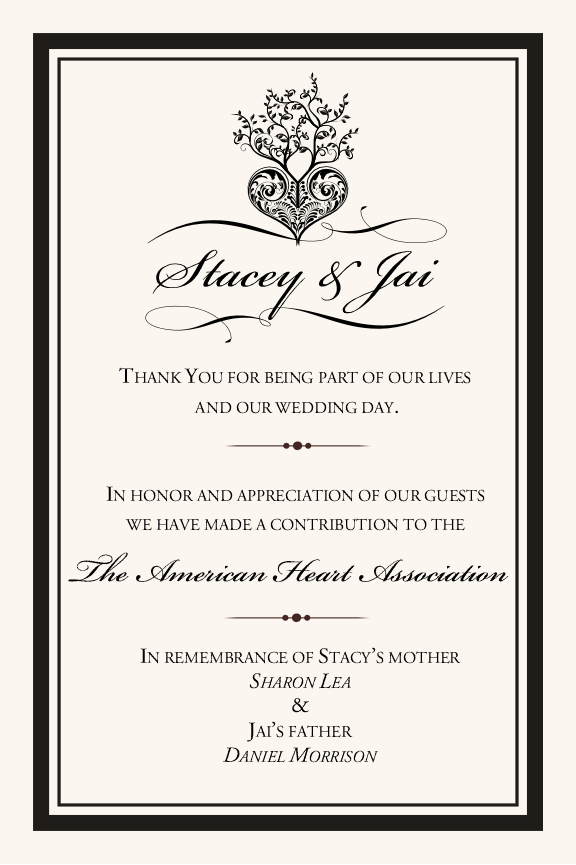 Stacey & Jai

Thank You for being part of our lives and our wedding day.

In honor and appreciation of our guests we have made a contribution to the

The American Heart Association

In remembrance of Stacy's mother
Sharon Lea
&
Jai's father
Daniel Morrison